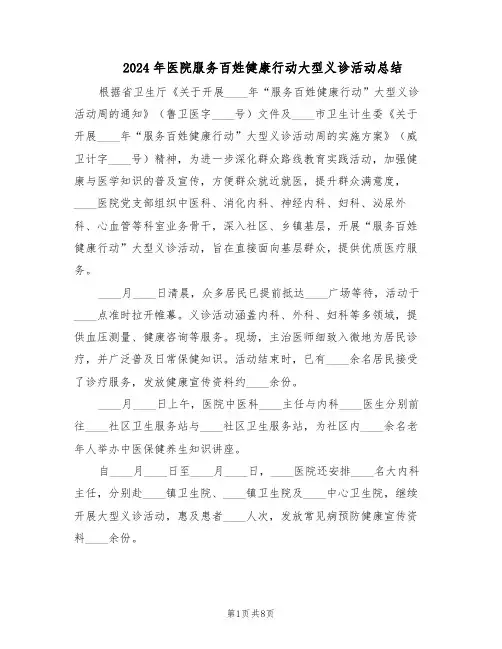 2024年医院服务百姓健康行动大型义诊活动总结

根据省卫生厅《关于开展____年“服务百姓健康行动”大型义诊活动周的通知》（鲁卫医字____号）文件及____市卫生计生委《关于开展____年“服务百姓健康行动”大型义诊活动周的实施方案》（威卫计字____号）精神，为进一步深化群众路线教育实践活动，加强健康与医学知识的普及宣传，方便群众就近就医，提升群众满意度，____医院党支部组织中医科、消化内科、神经内科、妇科、泌尿外科、心血管等科室业务骨干，深入社区、乡镇基层，开展“服务百姓健康行动”大型义诊活动，旨在直接面向基层群众，提供优质医疗服务。

____月____日清晨，众多居民已提前抵达____广场等待，活动于____点准时拉开帷幕。义诊活动涵盖内科、外科、妇科等多领域，提供血压测量、健康咨询等服务。现场，主治医师细致入微地为居民诊疗，并广泛普及日常保健知识。活动结束时，已有____余名居民接受了诊疗服务，发放健康宣传资料约____余份。

____月____日上午，医院中医科____主任与内科____医生分别前往____社区卫生服务站与____社区卫生服务站，为社区内____余名老年人举办中医保健养生知识讲座。

自____月____日至____月____日，____医院还安排____名大内科主任，分别赴____镇卫生院、____镇卫生院及____中心卫生院，继续开展大型义诊活动，惠及患者____人次，发放常见病预防健康宣传资料____余份。

第1页 共8页